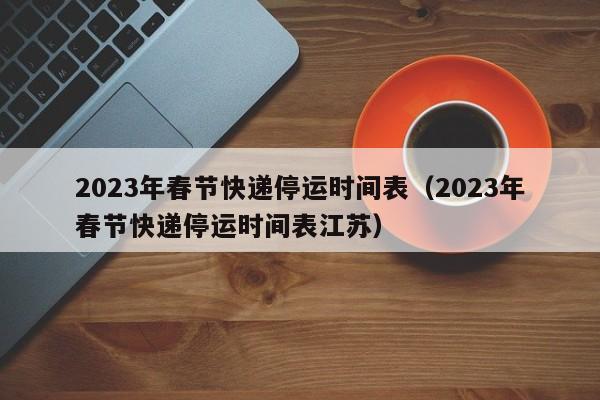 2023年春节快递停运时间表（2023年春节快递停运时间表江苏）